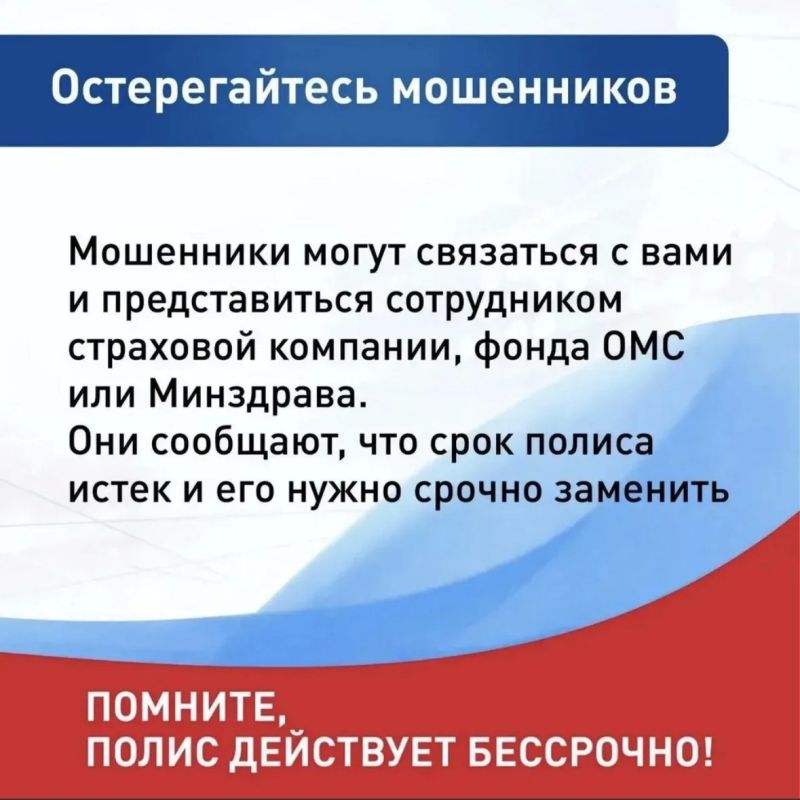 Остерегайтесь мошенников

Мошенники могут связаться с вами и представиться сотрудником страховой компании, фонда ОМС или Минздрава.
Они сообщают, что срок полиса истек и его нужно срочно заменить

ПОМНИТЕ,
ПОЛИС ДЕЙСТВУЕТ БЕССРОЧНО!